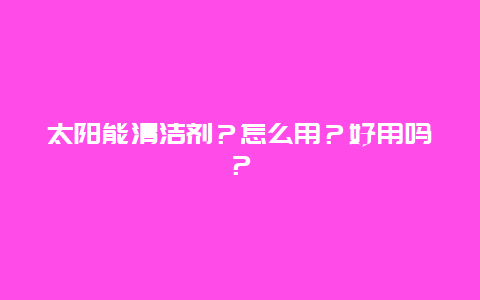 太阳能清洁剂？怎么用？好用吗？